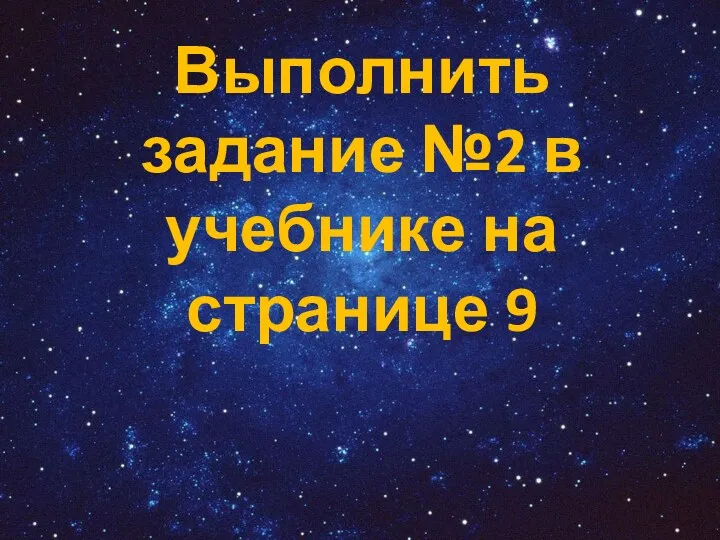 Выполнить задание №2 в учебнике на странице 9